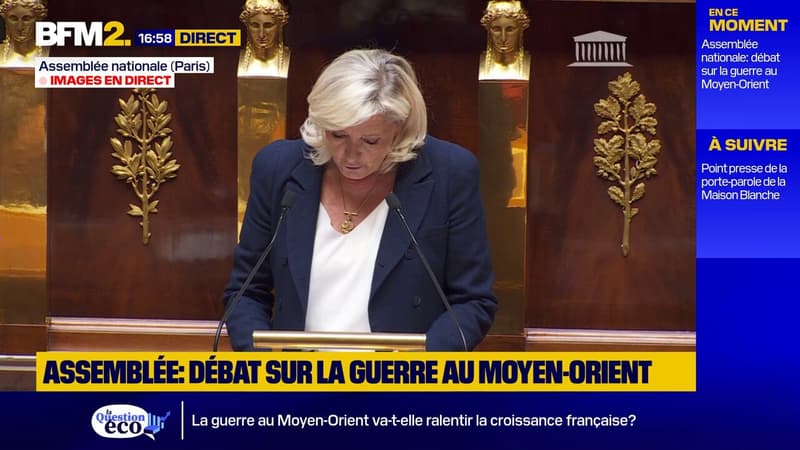 BFM2. 16:58 DIRECT

Assemblée nationale (Paris)
IMAGES EN DIRECT

EN CE MOMENT
Assemblée nationale: débat sur la guerre au Moyen-Orient

À SUIVRE
Point presse de la porte-parole de la Maison Blanche

ASSEMBLÉE: DÉBAT SUR LA GUERRE AU MOYEN-ORIENT

la Question éco

La guerre au Moyen-Orient va-t-elle ralentir la croissance française?